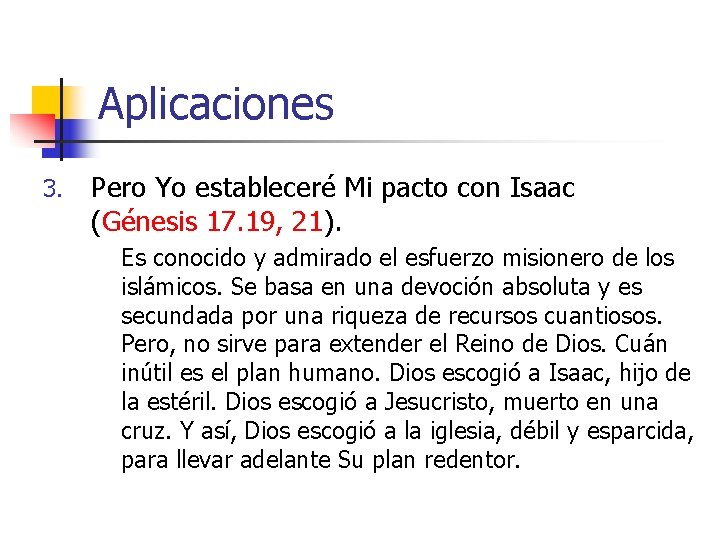 Aplicaciones

3. Pero Yo estableceré Mi pacto con Isaac (Génesis 17.19, 21).

Es conocido y admirado el esfuerzo misionero de los islámicos. Se basa en una devoción absoluta y es secundada por una riqueza de recursos cuantiosos. Pero, no sirve para extender el Reino de Dios. Cuán inútil es el plan humano. Dios escogió a Isaac, hijo de la estéril. Dios escogió a Jesucristo, muerto en una cruz. Y así, Dios escogió a la iglesia, débil y esparcida, para llevar adelante Su plan redentor.